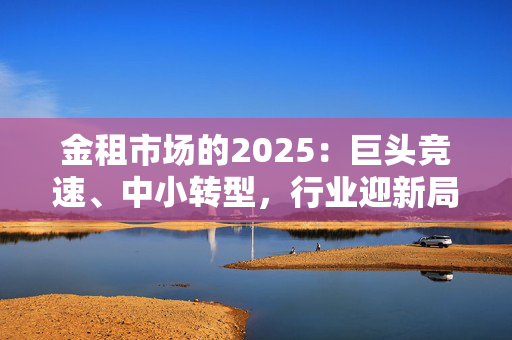 金租市场的2025：巨头竞速、中小转型，行业迎新局